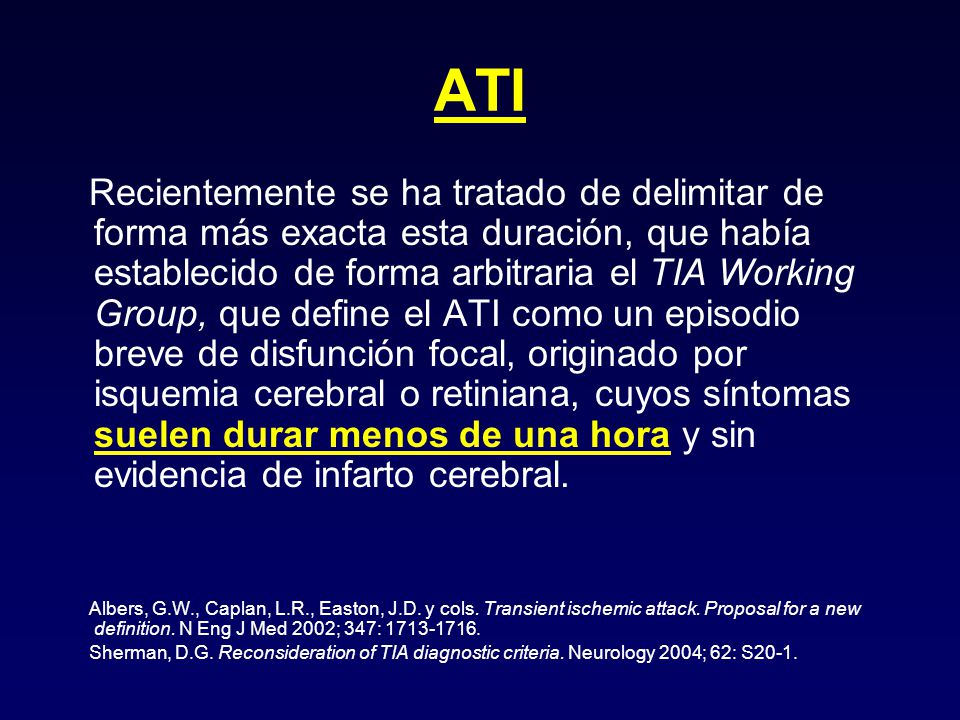 ATI

Recientemente se ha tratado de delimitar de forma más exacta esta duración, que había establecido de forma arbitraria el TIA Working Group, que define el ATI como un episodio breve de disfunción focal, originado por isquemia cerebral o retiniana, cuyos síntomas suelen durar menos de una hora y sin evidencia de infarto cerebral.

Albers, G.W., Caplan, L.R., Easton, J.D. y cols. Transient ischemic attack. Proposal for a new definition. N Eng J Med 2002; 347: 1713-1716.
Sherman, D.G. Reconsideration of TIA diagnostic criteria. Neurology 2004; 62: S20-1.